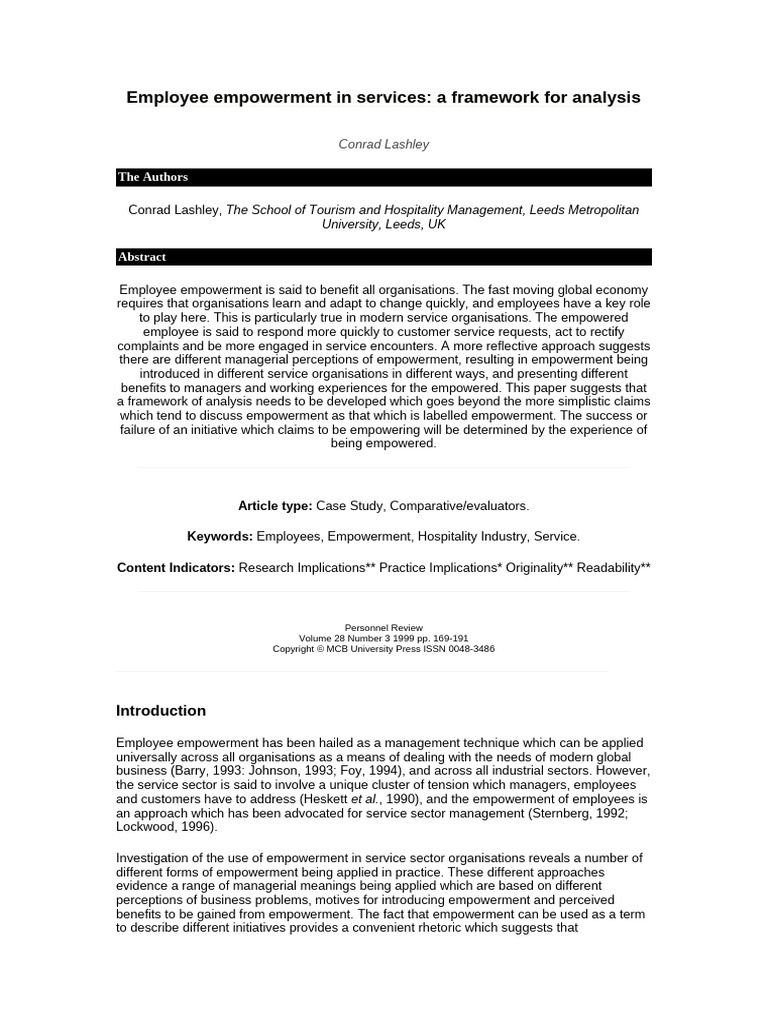 Employee empowerment in services: a framework for analysis

Conrad Lashley

The Authors

Conrad Lashley, The School of Tourism and Hospitality Management, Leeds Metropolitan University, Leeds, UK

Abstract

Employee empowerment is said to benefit all organisations. The fast moving global economy requires that organisations learn and adapt to change quickly, and employees have a key role to play here. This is particularly true in modern service organisations. The empowered employee is said to respond more quickly to customer service requests, act to rectify complaints and be more engaged in service encounters. A more reflective approach suggests there are different managerial perceptions of empowerment, resulting in empowerment being introduced in different service organisations in different ways, and presenting different benefits to managers and working experiences for the empowered. This paper suggests that a framework of analysis needs to be developed which goes beyond the more simplistic claims which tend to discuss empowerment as that which is labelled empowerment. The success or failure of an initiative which claims to be empowering will be determined by the experience of being empowered.

Article type: Case Study, Comparative/evaluators.

Keywords: Employees, Empowerment, Hospitality Industry, Service.

Content Indicators: Research Implications** Practice Implications* Originality** Readability**

Personnel Review
Volume 28 Number 3 1999 pp. 169-191
Copyright © MCB University Press ISSN 0048-3486

Introduction

Employee empowerment has been hailed as a management technique which can be applied universally across all organisations as a means of dealing with the needs of modern global business (Barry, 1993: Johnson, 1993; Foy, 1994), and across all industrial sectors. However, the service sector is said to involve a unique cluster of tension which managers, employees and customers have to address (Heskett et al., 1990), and the empowerment of employees is an approach which has been advocated for service sector management (Sternberg, 1992; Lockwood, 1996).

Investigation of the use of empowerment in service sector organisations reveals a number of different forms of empowerment being applied in practice. These different approaches evidence a range of managerial meanings being applied which are based on different perceptions of business problems, motives for introducing empowerment and perceived benefits to be gained from empowerment. The fact that empowerment can be used as a term to describe different initiatives provides a convenient rhetoric which suggests that